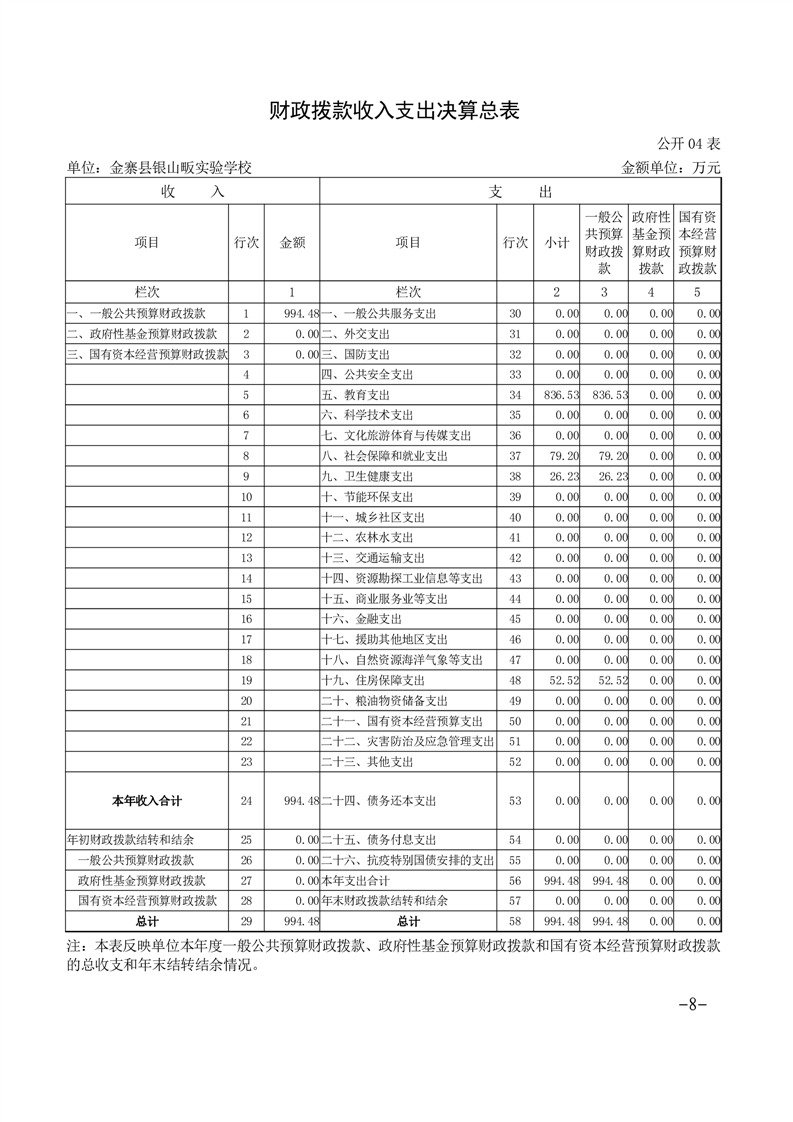 财政拨款收入支出决算总表

公开 04 表

单位：金寨县银山畈实验学校　　金额单位：万元

| 收　　入 | | | 支　　出 | | | | | |
|---|---|---|---|---|---|---|---|---|
| 项目 | 行次 | 金额 | 项目 | 行次 | 小计 | 一般公共预算财政拨款 | 政府性基金预算财政拨款 | 国有资本经营预算财政拨款 |
| 栏次 | | 1 | 栏次 | | 2 | 3 | 4 | 5 |
| 一、一般公共预算财政拨款 | 1 | 994.48 | 一、一般公共服务支出 | 30 | 0.00 | 0.00 | 0.00 | 0.00 |
| 二、政府性基金预算财政拨款 | 2 | 0.00 | 二、外交支出 | 31 | 0.00 | 0.00 | 0.00 | 0.00 |
| 三、国有资本经营预算财政拨款 | 3 | 0.00 | 三、国防支出 | 32 | 0.00 | 0.00 | 0.00 | 0.00 |
| | 4 | | 四、公共安全支出 | 33 | 0.00 | 0.00 | 0.00 | 0.00 |
| | 5 | | 五、教育支出 | 34 | 836.53 | 836.53 | 0.00 | 0.00 |
| | 6 | | 六、科学技术支出 | 35 | 0.00 | 0.00 | 0.00 | 0.00 |
| | 7 | | 七、文化旅游体育与传媒支出 | 36 | 0.00 | 0.00 | 0.00 | 0.00 |
| | 8 | | 八、社会保障和就业支出 | 37 | 79.20 | 79.20 | 0.00 | 0.00 |
| | 9 | | 九、卫生健康支出 | 38 | 26.23 | 26.23 | 0.00 | 0.00 |
| | 10 | | 十、节能环保支出 | 39 | 0.00 | 0.00 | 0.00 | 0.00 |
| | 11 | | 十一、城乡社区支出 | 40 | 0.00 | 0.00 | 0.00 | 0.00 |
| | 12 | | 十二、农林水支出 | 41 | 0.00 | 0.00 | 0.00 | 0.00 |
| | 13 | | 十三、交通运输支出 | 42 | 0.00 | 0.00 | 0.00 | 0.00 |
| | 14 | | 十四、资源勘探工业信息等支出 | 43 | 0.00 | 0.00 | 0.00 | 0.00 |
| | 15 | | 十五、商业服务业等支出 | 44 | 0.00 | 0.00 | 0.00 | 0.00 |
| | 16 | | 十六、金融支出 | 45 | 0.00 | 0.00 | 0.00 | 0.00 |
| | 17 | | 十七、援助其他地区支出 | 46 | 0.00 | 0.00 | 0.00 | 0.00 |
| | 18 | | 十八、自然资源海洋气象等支出 | 47 | 0.00 | 0.00 | 0.00 | 0.00 |
| | 19 | | 十九、住房保障支出 | 48 | 52.52 | 52.52 | 0.00 | 0.00 |
| | 20 | | 二十、粮油物资储备支出 | 49 | 0.00 | 0.00 | 0.00 | 0.00 |
| | 21 | | 二十一、国有资本经营预算支出 | 50 | 0.00 | 0.00 | 0.00 | 0.00 |
| | 22 | | 二十二、灾害防治及应急管理支出 | 51 | 0.00 | 0.00 | 0.00 | 0.00 |
| | 23 | | 二十三、其他支出 | 52 | 0.00 | 0.00 | 0.00 | 0.00 |
| 本年收入合计 | 24 | 994.48 | 二十四、债务还本支出 | 53 | 0.00 | 0.00 | 0.00 | 0.00 |
| 年初财政拨款结转和结余 | 25 | 0.00 | 二十五、债务付息支出 | 54 | 0.00 | 0.00 | 0.00 | 0.00 |
| 一般公共预算财政拨款 | 26 | 0.00 | 二十六、抗疫特别国债安排的支出 | 55 | 0.00 | 0.00 | 0.00 | 0.00 |
| 政府性基金预算财政拨款 | 27 | 0.00 | 本年支出合计 | 56 | 994.48 | 994.48 | 0.00 | 0.00 |
| 国有资本经营预算财政拨款 | 28 | 0.00 | 年末财政拨款结转和结余 | 57 | 0.00 | 0.00 | 0.00 | 0.00 |
| 总计 | 29 | 994.48 | 总计 | 58 | 994.48 | 994.48 | 0.00 | 0.00 |

注：本表反映单位本年度一般公共预算财政拨款、政府性基金预算财政拨款和国有资本经营预算财政拨款的总收支和年末结转结余情况。

-8-